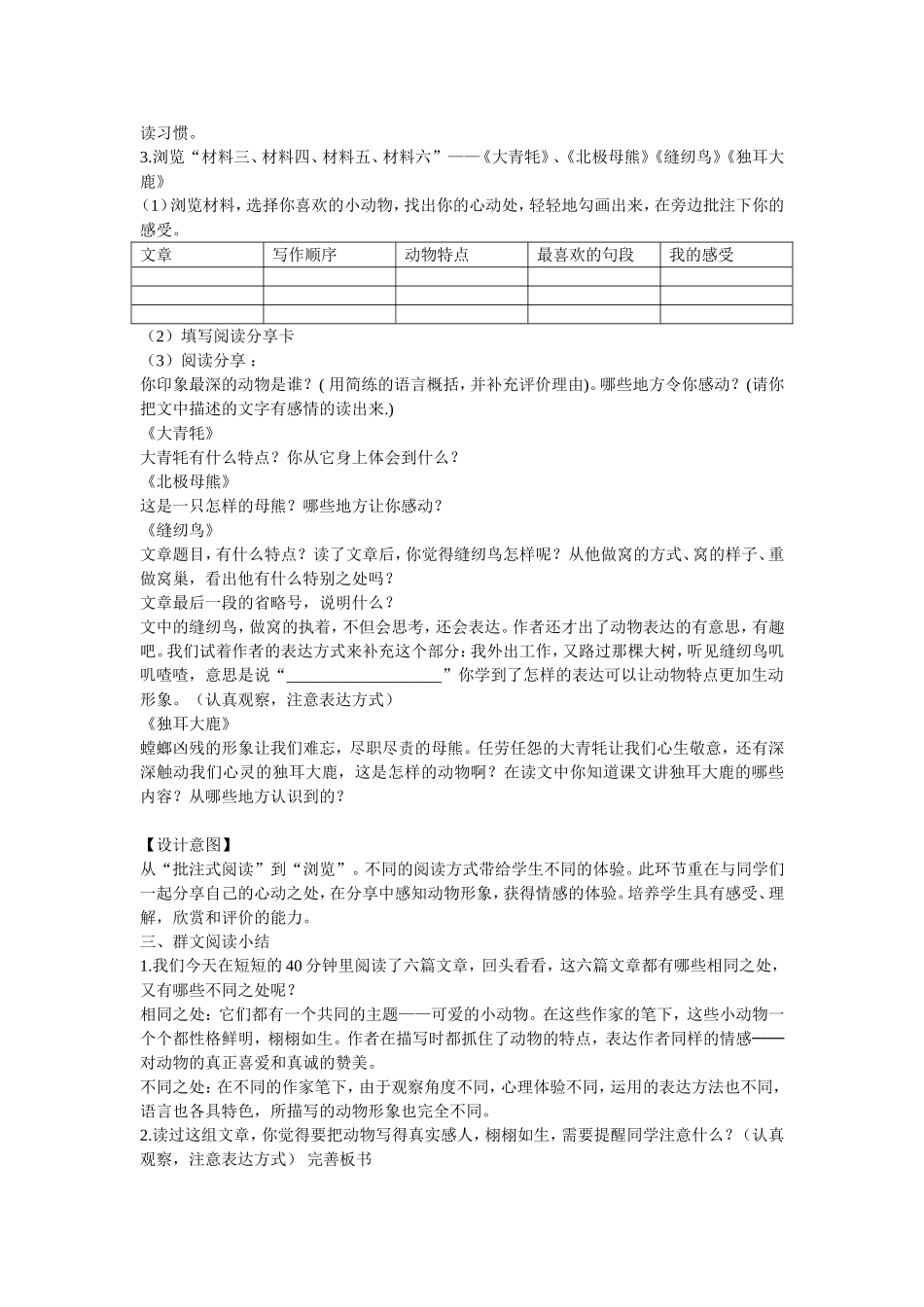 读习惯。
3.浏览“材料三、材料四、材料五、材料六”——《大青牦》、《北极母熊》《缝纫鸟》《独耳大鹿》
（1）浏览材料，选择你喜欢的小动物，找出你的心动处，轻轻地勾画出来，在旁边批注下你的感受。

| 文章 | 写作顺序 | 动物特点 | 最喜欢的句段 | 我的感受 |
|---|---|---|---|---|
| | | | | |
| | | | | |
| | | | | |

（2）填写阅读分享卡
（3）阅读分享：
你印象最深的动物是谁？(用简练的语言概括，并补充评价理由)。哪些地方令你感动？(请你把文中描述的文字有感情的读出来.)
《大青牦》
大青牦有什么特点？你从它身上体会到什么？
《北极母熊》
这是一只怎样的母熊？哪些地方让你感动？
《缝纫鸟》
文章题目，有什么特点？读了文章后，你觉得缝纫鸟怎样呢？从他做窝的方式、窝的样子、重做窝巢，看出他有什么特别之处吗？
文章最后一段的省略号，说明什么？
文中的缝纫鸟，做窝的执着，不但会思考，还会表达。作者还才出了动物表达的有意思，有趣吧。我们试着作者的表达方式来补充这个部分：我外出工作，又路过那棵大树，听见缝纫鸟叽叽喳喳，意思是说“____________________”你学到了怎样的表达可以让动物特点更加生动形象。（认真观察，注意表达方式）
《独耳大鹿》
螳螂凶残的形象让我们难忘，尽职尽责的母熊。任劳任怨的大青牦让我们心生敬意，还有深深触动我们心灵的独耳大鹿，这是怎样的动物啊？在读文中你知道课文讲独耳大鹿的哪些内容？从哪些地方认识到的？

【设计意图】
从“批注式阅读”到“浏览”。不同的阅读方式带给学生不同的体验。此环节重在与同学们一起分享自己的心动之处，在分享中感知动物形象，获得情感的体验。培养学生具有感受、理解，欣赏和评价的能力。
三、群文阅读小结
1.我们今天在短短的40分钟里阅读了六篇文章，回头看看，这六篇文章都有哪些相同之处，又有哪些不同之处呢？
相同之处：它们都有一个共同的主题——可爱的小动物。在这些作家的笔下，这些小动物一个个都性格鲜明，栩栩如生。作者在描写时都抓住了动物的特点，表达作者同样的情感——对动物的真正喜爱和真诚的赞美。
不同之处：在不同的作家笔下，由于观察角度不同，心理体验不同，运用的表达方法也不同，语言也各具特色，所描写的动物形象也完全不同。
2.读过这组文章，你觉得要把动物写得真实感人，栩栩如生，需要提醒同学注意什么？（认真观察，注意表达方式） 完善板书